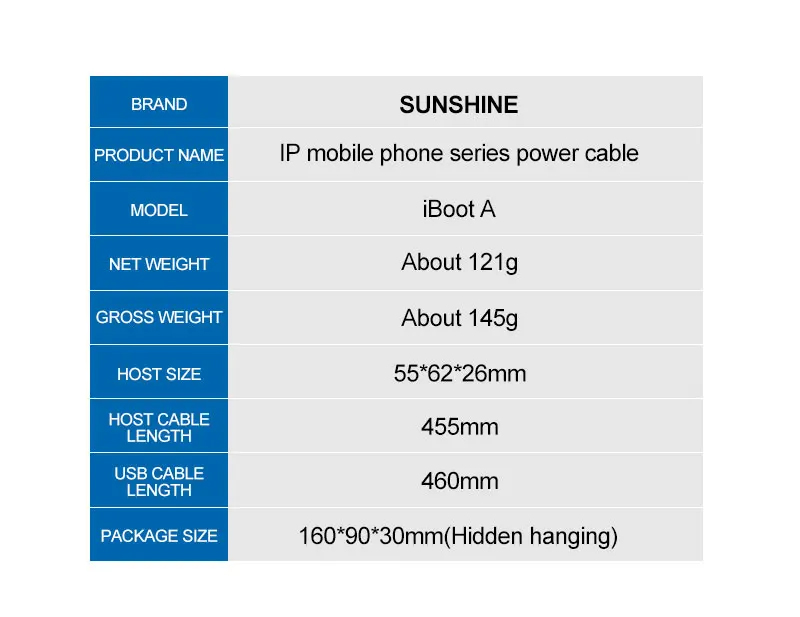 | BRAND | SUNSHINE |
|---|---|
| PRODUCT NAME | IP mobile phone series power cable |
| MODEL | iBoot A |
| NET WEIGHT | About 121g |
| GROSS WEIGHT | About 145g |
| HOST SIZE | 55*62*26mm |
| HOST CABLE LENGTH | 455mm |
| USB CABLE LENGTH | 460mm |
| PACKAGE SIZE | 160*90*30mm(Hidden hanging) |